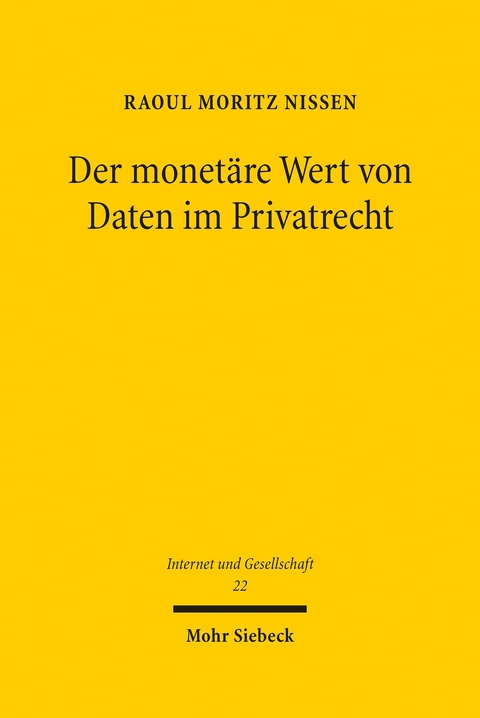 RAOUL MORITZ NISSEN

Der monetäre Wert von Daten im Privatrecht

Internet und Gesellschaft
22

Mohr Siebeck